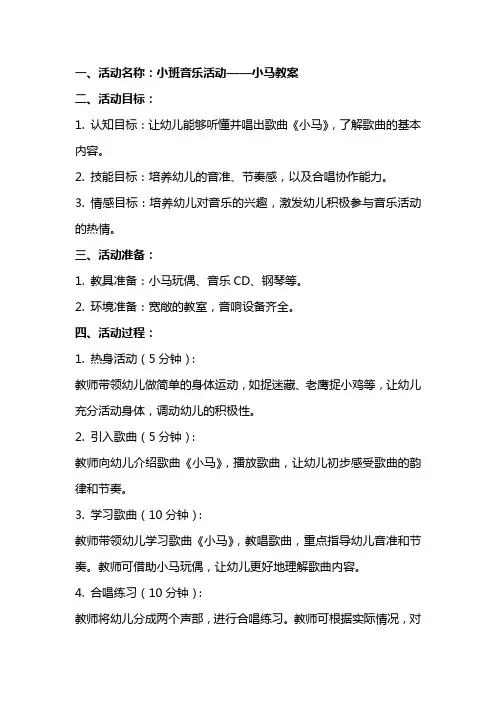 一、活动名称：小班音乐活动——小马教案

二、活动目标：

1. 认知目标：让幼儿能够听懂并唱出歌曲《小马》，了解歌曲的基本内容。

2. 技能目标：培养幼儿的音准、节奏感，以及合唱协作能力。

3. 情感目标：培养幼儿对音乐的兴趣，激发幼儿积极参与音乐活动的热情。

三、活动准备：

1. 教具准备：小马玩偶、音乐 CD、钢琴等。

2. 环境准备：宽敞的教室，音响设备齐全。

四、活动过程：

1. 热身活动（5 分钟）：

教师带领幼儿做简单的身体运动，如捉迷藏、老鹰捉小鸡等，让幼儿充分活动身体，调动幼儿的积极性。

2. 引入歌曲（5 分钟）：

教师向幼儿介绍歌曲《小马》，播放歌曲，让幼儿初步感受歌曲的韵律和节奏。

3. 学习歌曲（10 分钟）：

教师带领幼儿学习歌曲《小马》，教唱歌曲，重点指导幼儿音准和节奏。教师可借助小马玩偶，让幼儿更好地理解歌曲内容。

4. 合唱练习（10 分钟）：

教师将幼儿分成两个声部，进行合唱练习。教师可根据实际情况，对